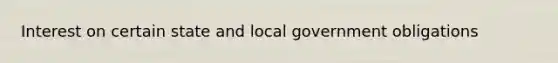 Interest on certain state and local government obligations